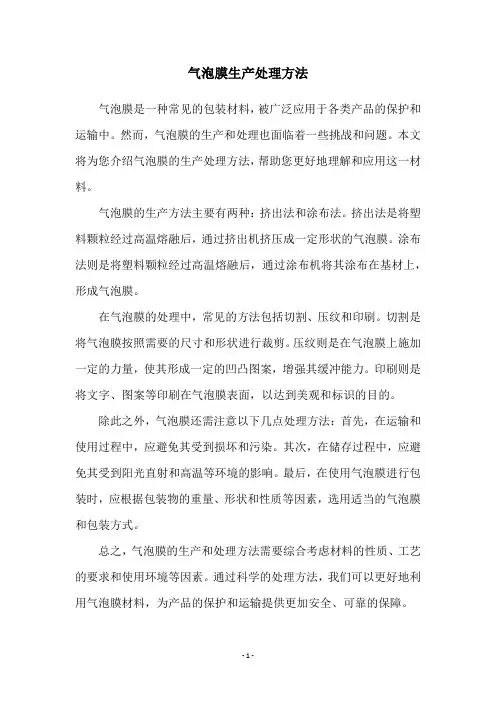 气泡膜生产处理方法

气泡膜是一种常见的包装材料，被广泛应用于各类产品的保护和运输中。然而，气泡膜的生产和处理也面临着一些挑战和问题。本文将为您介绍气泡膜的生产处理方法，帮助您更好地理解和应用这一材料。

气泡膜的生产方法主要有两种：挤出法和涂布法。挤出法是将塑料颗粒经过高温熔融后，通过挤出机挤压成一定形状的气泡膜。涂布法则是将塑料颗粒经过高温熔融后，通过涂布机将其涂布在基材上，形成气泡膜。

在气泡膜的处理中，常见的方法包括切割、压纹和印刷。切割是将气泡膜按照需要的尺寸和形状进行裁剪。压纹则是在气泡膜上施加一定的力量，使其形成一定的凹凸图案，增强其缓冲能力。印刷则是将文字、图案等印刷在气泡膜表面，以达到美观和标识的目的。

除此之外，气泡膜还需注意以下几点处理方法：首先，在运输和使用过程中，应避免其受到损坏和污染。其次，在储存过程中，应避免其受到阳光直射和高温等环境的影响。最后，在使用气泡膜进行包装时，应根据包装物的重量、形状和性质等因素，选用适当的气泡膜和包装方式。

总之，气泡膜的生产和处理方法需要综合考虑材料的性质、工艺的要求和使用环境等因素。通过科学的处理方法，我们可以更好地利用气泡膜材料，为产品的保护和运输提供更加安全、可靠的保障。

- 1 -